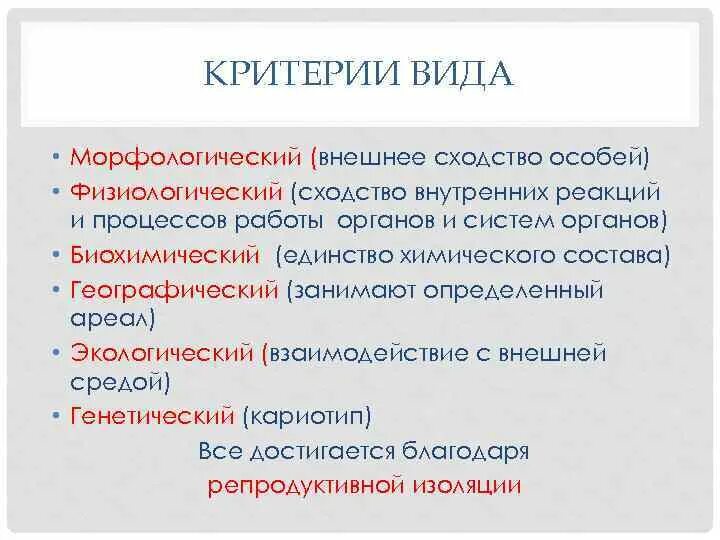 КРИТЕРИИ ВИДА

• Морфологический (внешнее сходство особей)
• Физиологический (сходство внутренних реакций и процессов работы органов и систем органов)
• Биохимический (единство химического состава)
• Географический (занимают определенный ареал)
• Экологический (взаимодействие с внешней средой)
• Генетический (кариотип)

Все достигается благодаря
репродуктивной изоляции